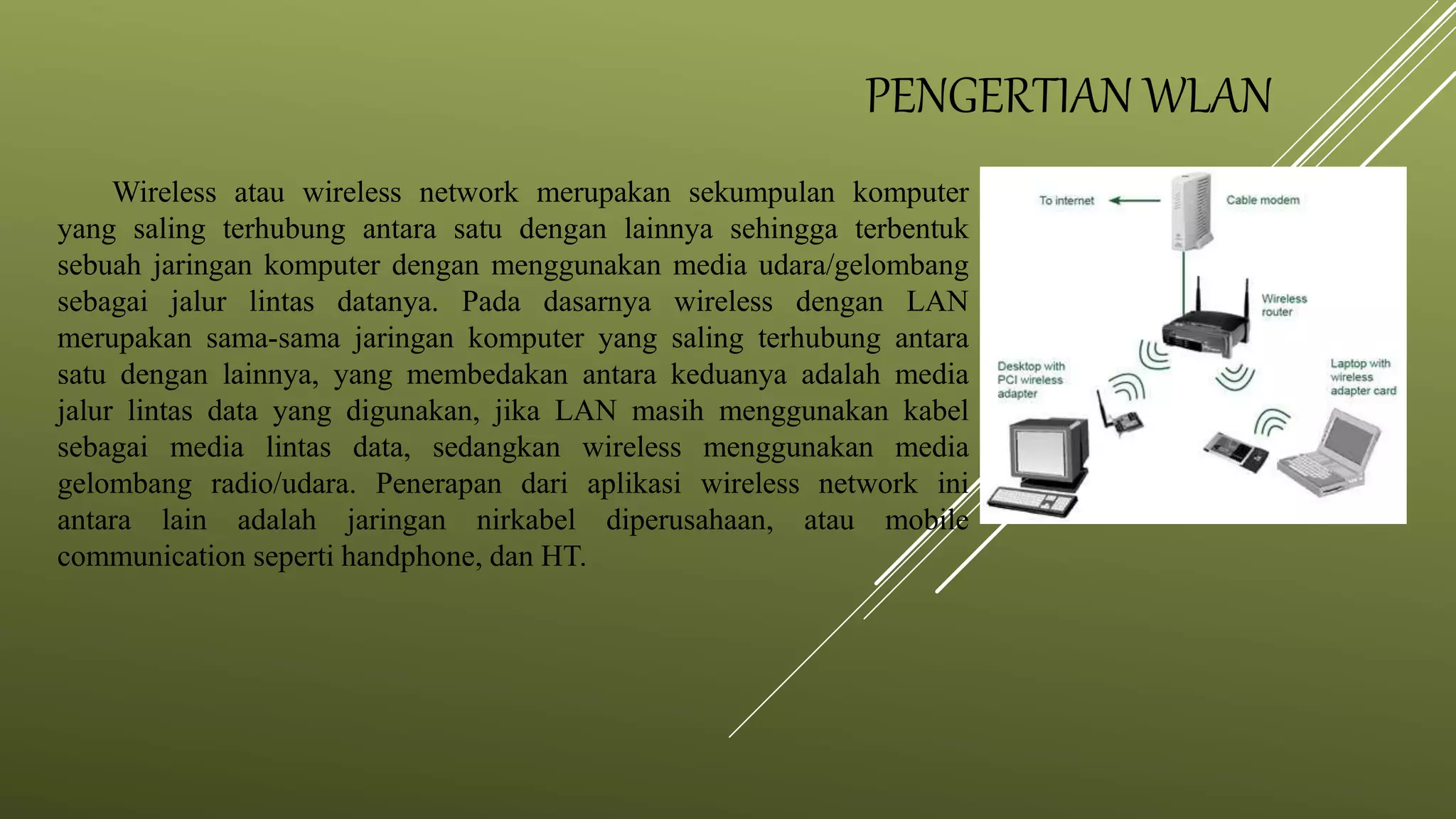 PENGERTIAN WLAN

Wireless atau wireless network merupakan sekumpulan komputer yang saling terhubung antara satu dengan lainnya sehingga terbentuk sebuah jaringan komputer dengan menggunakan media udara/gelombang sebagai jalur lintas datanya. Pada dasarnya wireless dengan LAN merupakan sama-sama jaringan komputer yang saling terhubung antara satu dengan lainnya, yang membedakan antara keduanya adalah media jalur lintas data yang digunakan, jika LAN masih menggunakan kabel sebagai media lintas data, sedangkan wireless menggunakan media gelombang radio/udara. Penerapan dari aplikasi wireless network ini antara lain adalah jaringan nirkabel diperusahaan, atau mobile communication seperti handphone, dan HT.

To internet

Cable modem

Wireless router

Desktop with PCI wireless adapter

Laptop with wireless adapter card